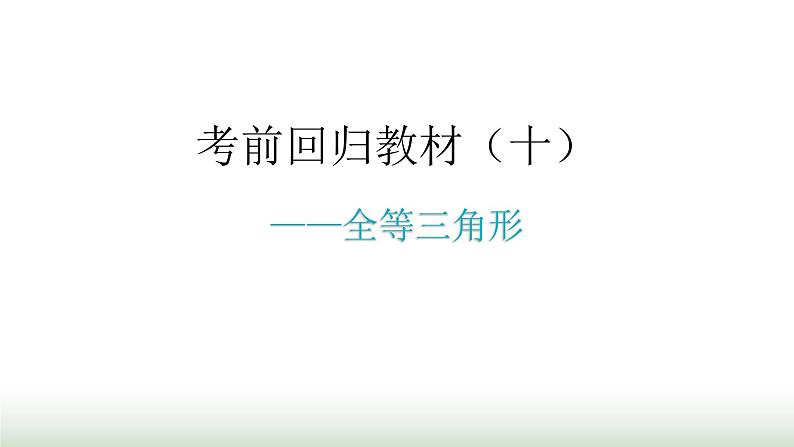 考前回归教材（十）

——全等三角形